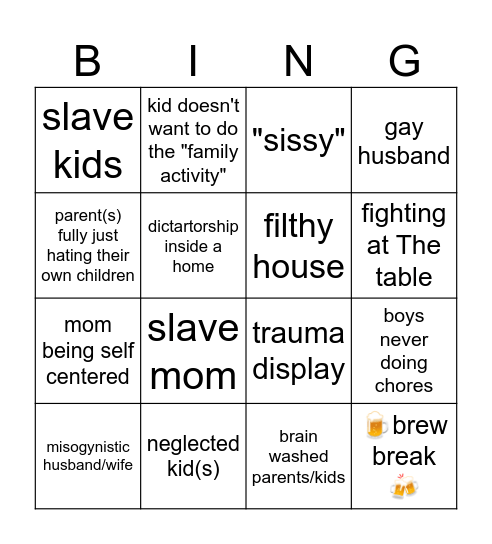 | B | I | N | G |
|---|---|---|---|
| slave kids | kid doesn't want to do the "family activity" | "sissy" | gay husband |
| parent(s) fully just hating their own children | dictartorship inside a home | filthy house | fighting at The table |
| mom being self centered | slave mom | trauma display | boys never doing chores |
| misogynistic husband/wife | neglected kid(s) | brain washed parents/kids | 🍺 brew break 🍻 |